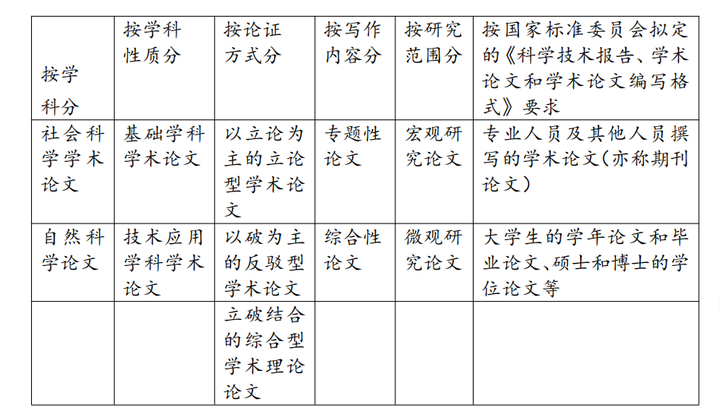 | 按学科分 | 按学科性质分 | 按论证方式分 | 按写作内容分 | 按研究范围分 | 按国家标准委员会拟定的《科学技术报告、学术论文和学术论文编写格式》要求 |
|---|---|---|---|---|---|
| 社会科学学术论文 | 基础学科学术论文 | 以立论为主的立论型学术论文 | 专题性论文 | 宏观研究论文 | 专业人员及其他人员撰写的学术论文（亦称期刊论文） |
| 自然科学论文 | 技术应用学科学术论文 | 以破为主的反驳型学术论文 | 综合性论文 | 微观研究论文 | 大学生的学年论文和毕业论文、硕士和博士的学位论文等 |
|  |  | 立破结合的综合型学术理论论文 |  |  |  |